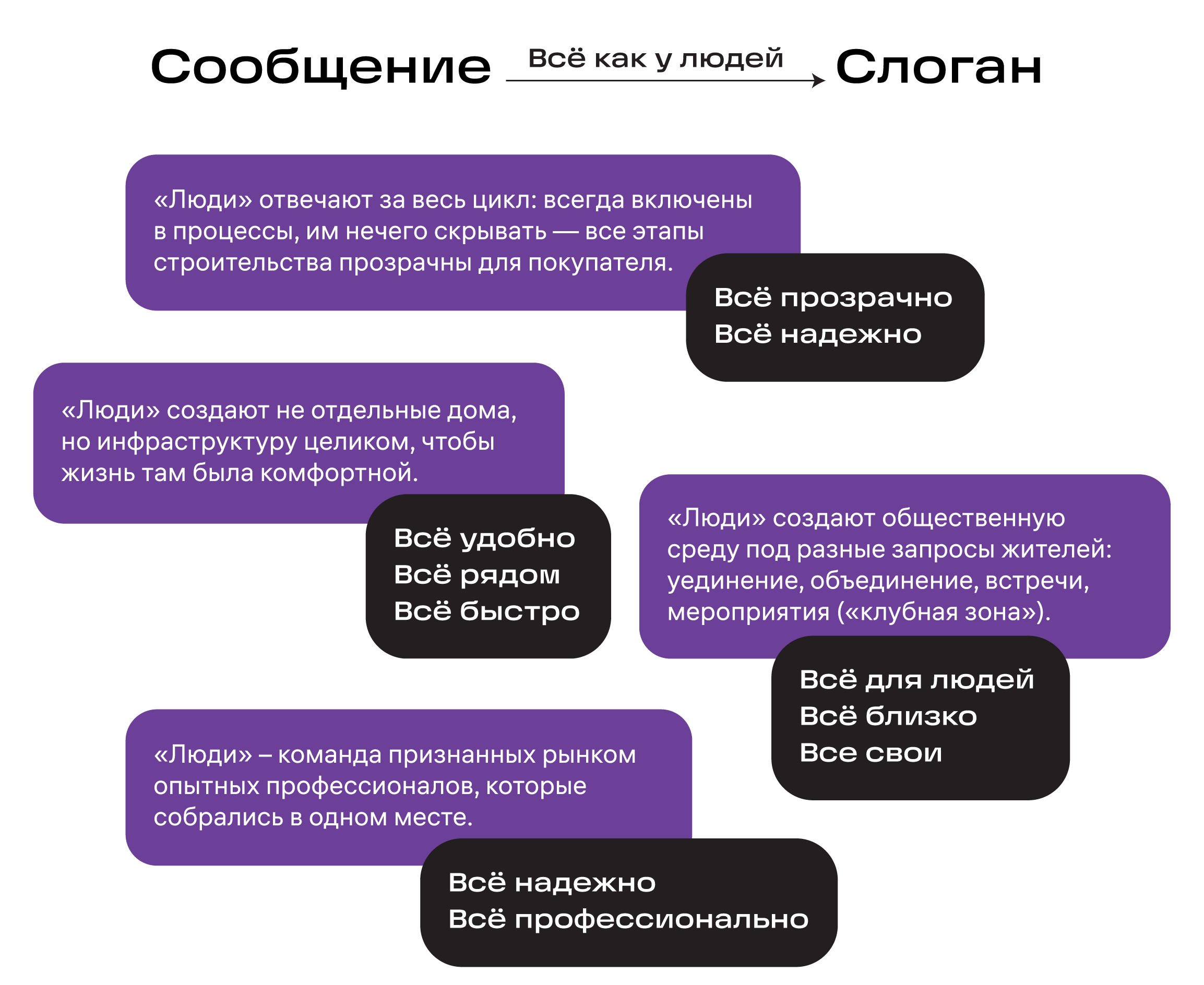 Сообщение Всё как у людей Слоган

«Люди» отвечают за весь цикл: всегда включены в процессы, им нечего скрывать — все этапы строительства прозрачны для покупателя.

Всё прозрачно
Всё надежно

«Люди» создают не отдельные дома, но инфраструктуру целиком, чтобы жизнь там была комфортной.

Всё удобно
Всё рядом
Всё быстро

«Люди» создают общественную среду под разные запросы жителей: уединение, объединение, встречи, мероприятия («клубная зона»).

Всё для людей
Всё близко
Все свои

«Люди» – команда признанных рынком опытных профессионалов, которые собрались в одном месте.

Всё надежно
Всё профессионально